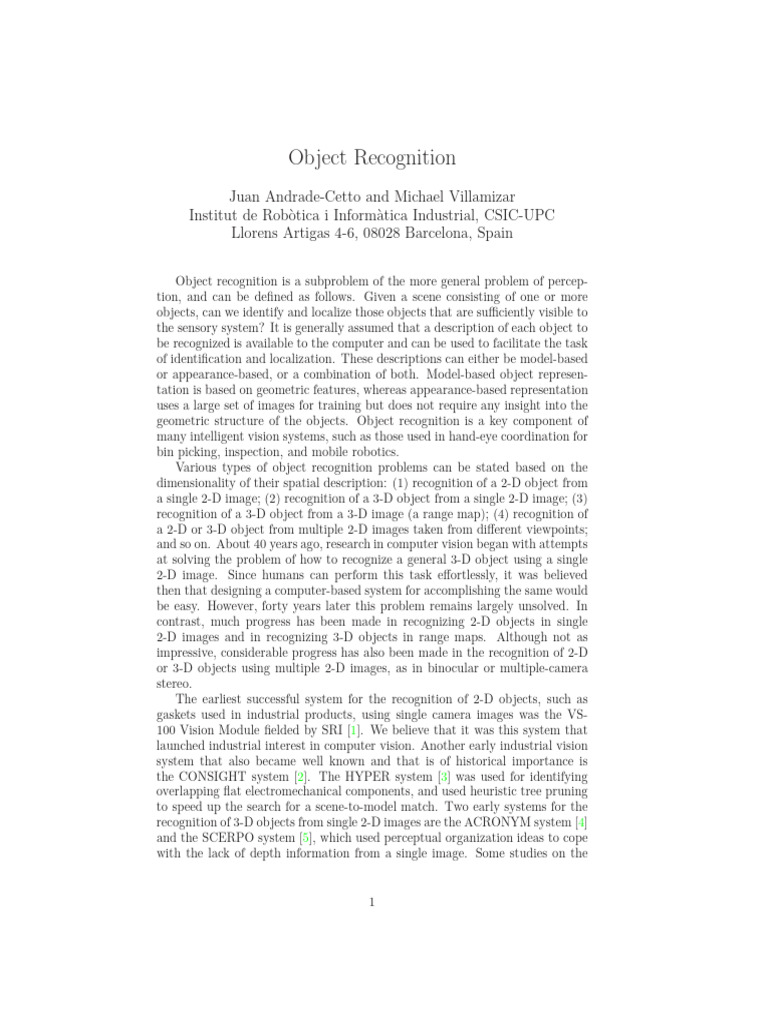 Object Recognition

Juan Andrade-Cetto and Michael Villamizar
Institut de Robòtica i Informàtica Industrial, CSIC-UPC
Llorens Artigas 4-6, 08028 Barcelona, Spain

Object recognition is a subproblem of the more general problem of perception, and can be defined as follows. Given a scene consisting of one or more objects, can we identify and localize those objects that are sufficiently visible to the sensory system? It is generally assumed that a description of each object to be recognized is available to the computer and can be used to facilitate the task of identification and localization. These descriptions can either be model-based or appearance-based, or a combination of both. Model-based object representation is based on geometric features, whereas appearance-based representation uses a large set of images for training but does not require any insight into the geometric structure of the objects. Object recognition is a key component of many intelligent vision systems, such as those used in hand-eye coordination for bin picking, inspection, and mobile robotics.

Various types of object recognition problems can be stated based on the dimensionality of their spatial description: (1) recognition of a 2-D object from a single 2-D image; (2) recognition of a 3-D object from a single 2-D image; (3) recognition of a 3-D object from a 3-D image (a range map); (4) recognition of a 2-D or 3-D object from multiple 2-D images taken from different viewpoints; and so on. About 40 years ago, research in computer vision began with attempts at solving the problem of how to recognize a general 3-D object using a single 2-D image. Since humans can perform this task effortlessly, it was believed then that designing a computer-based system for accomplishing the same would be easy. However, forty years later this problem remains largely unsolved. In contrast, much progress has been made in recognizing 2-D objects in single 2-D images and in recognizing 3-D objects in range maps. Although not as impressive, considerable progress has also been made in the recognition of 2-D or 3-D objects using multiple 2-D images, as in binocular or multiple-camera stereo.

The earliest successful system for the recognition of 2-D objects, such as gaskets used in industrial products, using single camera images was the VS-100 Vision Module fielded by SRI [1]. We believe that it was this system that launched industrial interest in computer vision. Another early industrial vision system that also became well known and that is of historical importance is the CONSIGHT system [2]. The HYPER system [3] was used for identifying overlapping flat electromechanical components, and used heuristic tree pruning to speed up the search for a scene-to-model match. Two early systems for the recognition of 3-D objects from single 2-D images are the ACRONYM system [4] and the SCERPO system [5], which used perceptual organization ideas to cope with the lack of depth information from a single image. Some studies on the

1